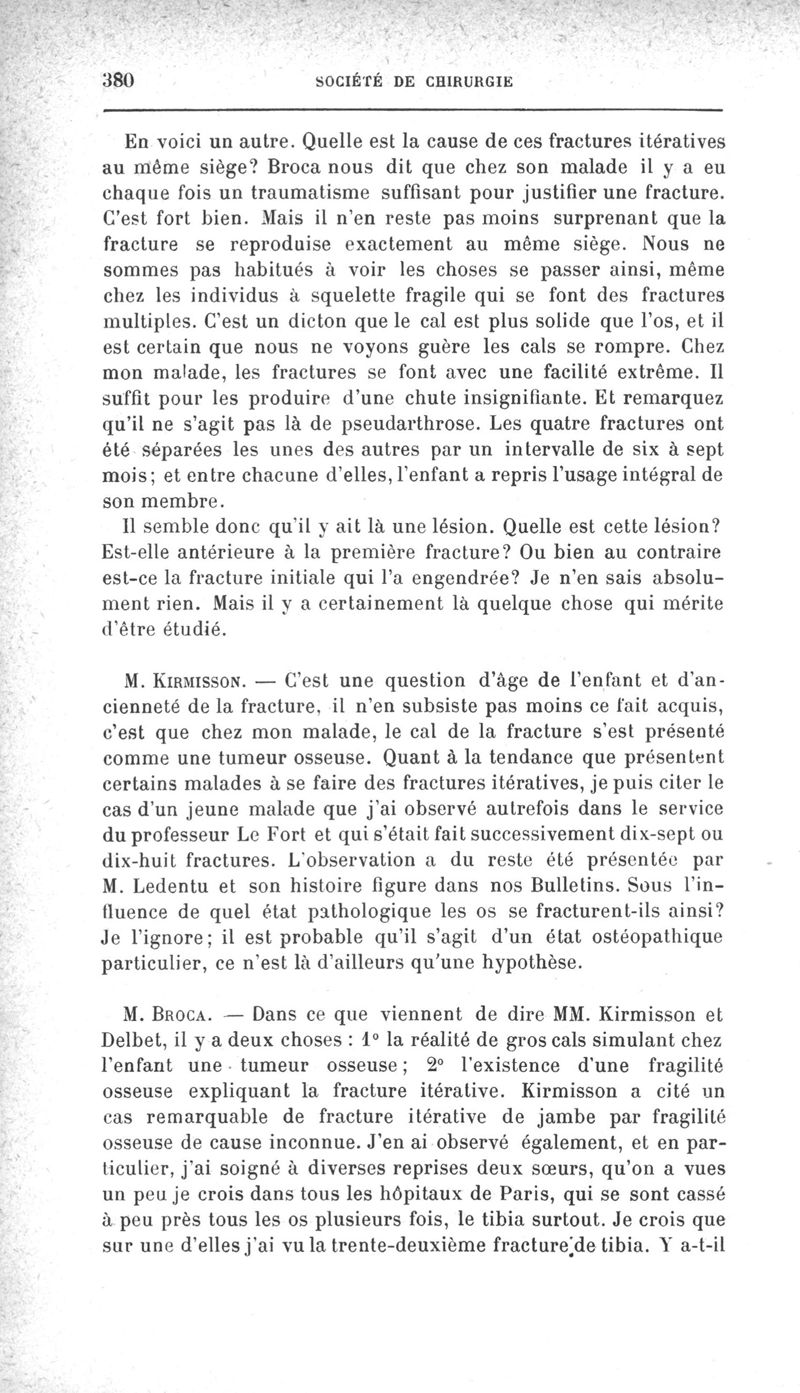 380 SOCIÉTÉ DE CHIRURGIE

En voici un autre. Quelle est la cause de ces fractures itératives au même siège? Broca nous dit que chez son malade il y a eu chaque fois un traumatisme suffisant pour justifier une fracture. C'est fort bien. Mais il n'en reste pas moins surprenant que la fracture se reproduise exactement au même siège. Nous ne sommes pas habitués à voir les choses se passer ainsi, même chez les individus à squelette fragile qui se font des fractures multiples. C'est un dicton que le cal est plus solide que l'os, et il est certain que nous ne voyons guère les cals se rompre. Chez mon malade, les fractures se font avec une facilité extrême. Il suffit pour les produire d'une chute insignifiante. Et remarquez qu'il ne s'agit pas là de pseudarthrose. Les quatre fractures ont été séparées les unes des autres par un intervalle de six à sept mois; et entre chacune d'elles, l'enfant a repris l'usage intégral de son membre.

Il semble donc qu'il y ait là une lésion. Quelle est cette lésion? Est-elle antérieure à la première fracture? Ou bien au contraire est-ce la fracture initiale qui l'a engendrée? Je n'en sais absolument rien. Mais il y a certainement là quelque chose qui mérite d'être étudié.

M. Kirmisson. — C'est une question d'âge de l'enfant et d'ancienneté de la fracture, il n'en subsiste pas moins ce fait acquis, c'est que chez mon malade, le cal de la fracture s'est présenté comme une tumeur osseuse. Quant à la tendance que présentent certains malades à se faire des fractures itératives, je puis citer le cas d'un jeune malade que j'ai observé autrefois dans le service du professeur Le Fort et qui s'était fait successivement dix-sept ou dix-huit fractures. L'observation a du reste été présentée par M. Ledentu et son histoire figure dans nos Bulletins. Sous l'influence de quel état pathologique les os se fracturent-ils ainsi? Je l'ignore; il est probable qu'il s'agit d'un état ostéopathique particulier, ce n'est là d'ailleurs qu'une hypothèse.

M. Broca. — Dans ce que viennent de dire MM. Kirmisson et Delbet, il y a deux choses : 1° la réalité de gros cals simulant chez l'enfant une tumeur osseuse; 2° l'existence d'une fragilité osseuse expliquant la fracture itérative. Kirmisson a cité un cas remarquable de fracture itérative de jambe par fragilité osseuse de cause inconnue. J'en ai observé également, et en particulier, j'ai soigné à diverses reprises deux sœurs, qu'on a vues un peu je crois dans tous les hôpitaux de Paris, qui se sont cassé à peu près tous les os plusieurs fois, le tibia surtout. Je crois que sur une d'elles j'ai vu la trente-deuxième fracture de tibia. Y a-t-il